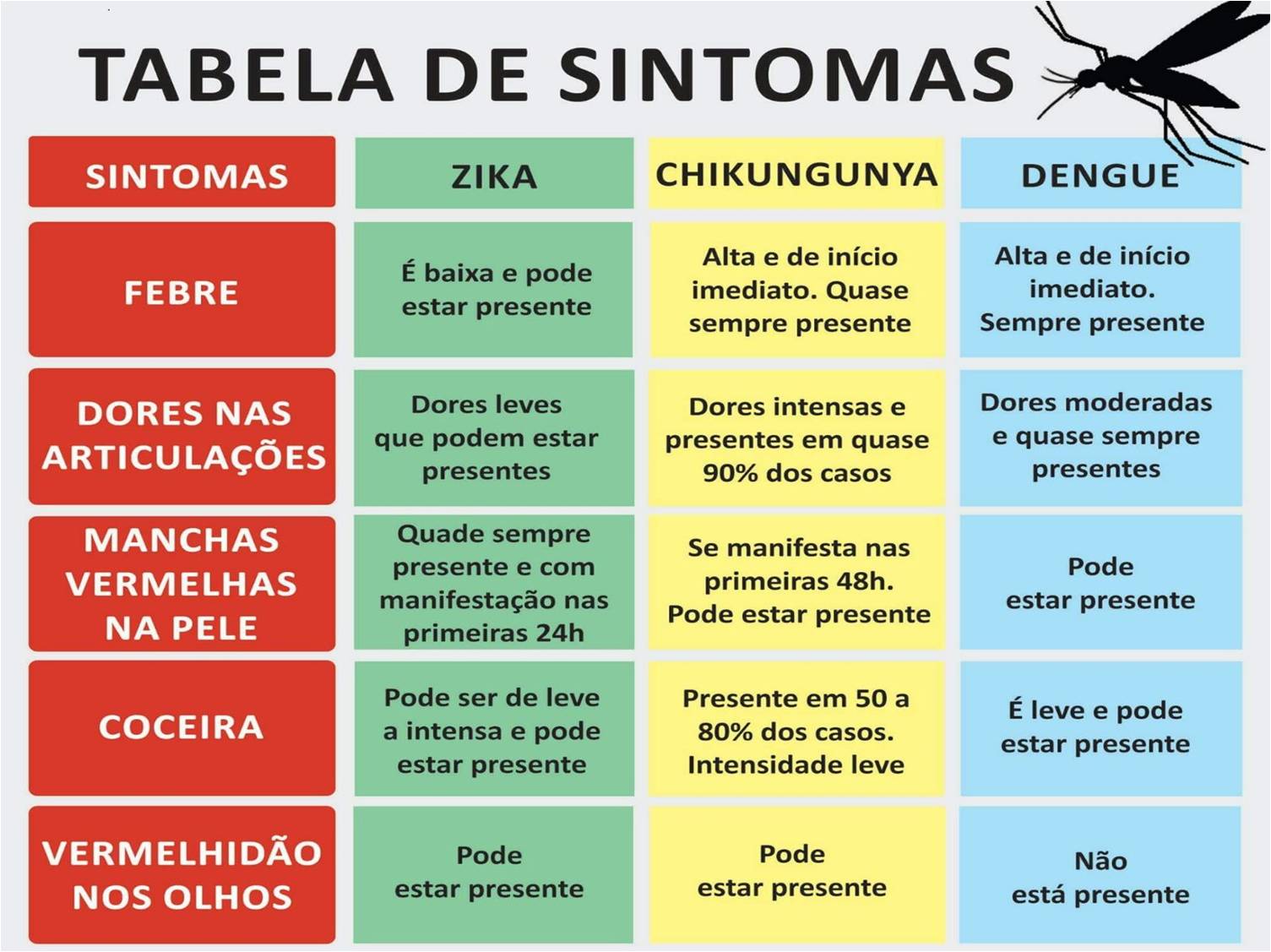 TABELA DE SINTOMAS

| SINTOMAS | ZIKA | CHIKUNGUNYA | DENGUE |
|---|---|---|---|
| FEBRE | É baixa e pode estar presente | Alta e de início imediato. Quase sempre presente | Alta e de início imediato. Sempre presente |
| DORES NAS ARTICULAÇÕES | Dores leves que podem estar presentes | Dores intensas e presentes em quase 90% dos casos | Dores moderadas e quase sempre presentes |
| MANCHAS VERMELHAS NA PELE | Quade sempre presente e com manifestação nas primeiras 24h | Se manifesta nas primeiras 48h. Pode estar presente | Pode estar presente |
| COCEIRA | Pode ser de leve a intensa e pode estar presente | Presente em 50 a 80% dos casos. Intensidade leve | É leve e pode estar presente |
| VERMELHIDÃO NOS OLHOS | Pode estar presente | Pode estar presente | Não está presente |